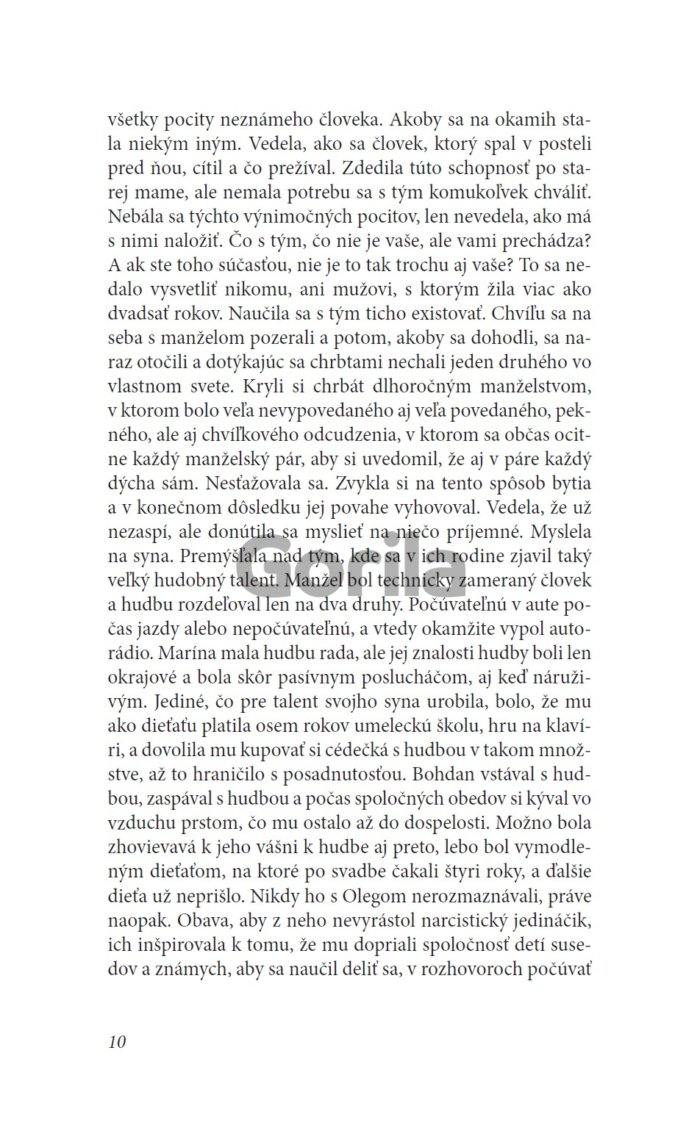 všetky pocity neznámeho človeka. Akoby sa na okamih stala niekým iným. Vedela, ako sa človek, ktorý spal v posteli pred ňou, cítil a čo prežíval. Zdedila túto schopnosť po starej mame, ale nemala potrebu sa s tým komukoľvek chváliť. Nebála sa týchto výnimočných pocitov, len nevedela, ako má s nimi naložiť. Čo s tým, čo nie je vaše, ale vami prechádza? A ak ste toho súčasťou, nie je to tak trochu aj vaše? To sa nedalo vysvetliť nikomu, ani mužovi, s ktorým žila viac ako dvadsať rokov. Naučila sa s tým ticho existovať. Chvíľu sa na seba s manželom pozerali a potom, akoby sa dohodli, sa naraz otočili a dotýkajúc sa chrbtami nechali jeden druhého vo vlastnom svete. Kryli si chrbát dlhoročným manželstvom, v ktorom bolo veľa nevypovedaného aj veľa povedaného, pekného, ale aj chvíľkového odcudzenia, v ktorom sa občas ocitne každý manželský pár, aby si uvedomil, že aj v páre každý dýcha sám. Nesťažovala sa. Zvykla si na tento spôsob bytia a v konečnom dôsledku jej povahe vyhovoval. Vedela, že už nezaspí, ale donútila sa myslieť na niečo príjemné. Myslela na syna. Premýšľala nad tým, kde sa v ich rodine zjavil taký veľký hudobný talent. Manžel bol technicky zameraný človek a hudbu rozdeľoval len na dva druhy. Počúvateľnú v aute počas jazdy alebo nepočúvateľnú, a vtedy okamžite vypol autorádio. Marína mala hudbu rada, ale jej znalosti hudby boli len okrajové a bola skôr pasívnym poslucháčom, aj keď náruživým. Jediné, čo pre talent svojho syna urobila, bolo, že mu ako dieťaťu platila osem rokov umeleckú školu, hru na klavíri, a dovolila mu kupovať si cédečká s hudbou v takom množstve, až to hraničilo s posadnutosťou. Bohdan vstával s hudbou, zaspával s hudbou a počas spoločných obedov si kýval vo vzduchu prstom, čo mu ostalo až do dospelosti. Možno bola zhovievavá k jeho vášni k hudbe aj preto, lebo bol vymodleným dieťaťom, na ktoré po svadbe čakali štyri roky, a ďalšie dieťa už neprišlo. Nikdy ho s Olegom nerozmaznávali, práve naopak. Obava, aby z neho nevyrástol narcistický jedináčik, ich inšpirovala k tomu, že mu dopriali spoločnosť detí susedov a známych, aby sa naučil deliť sa, v rozhovoroch počúvať

Gorila

10